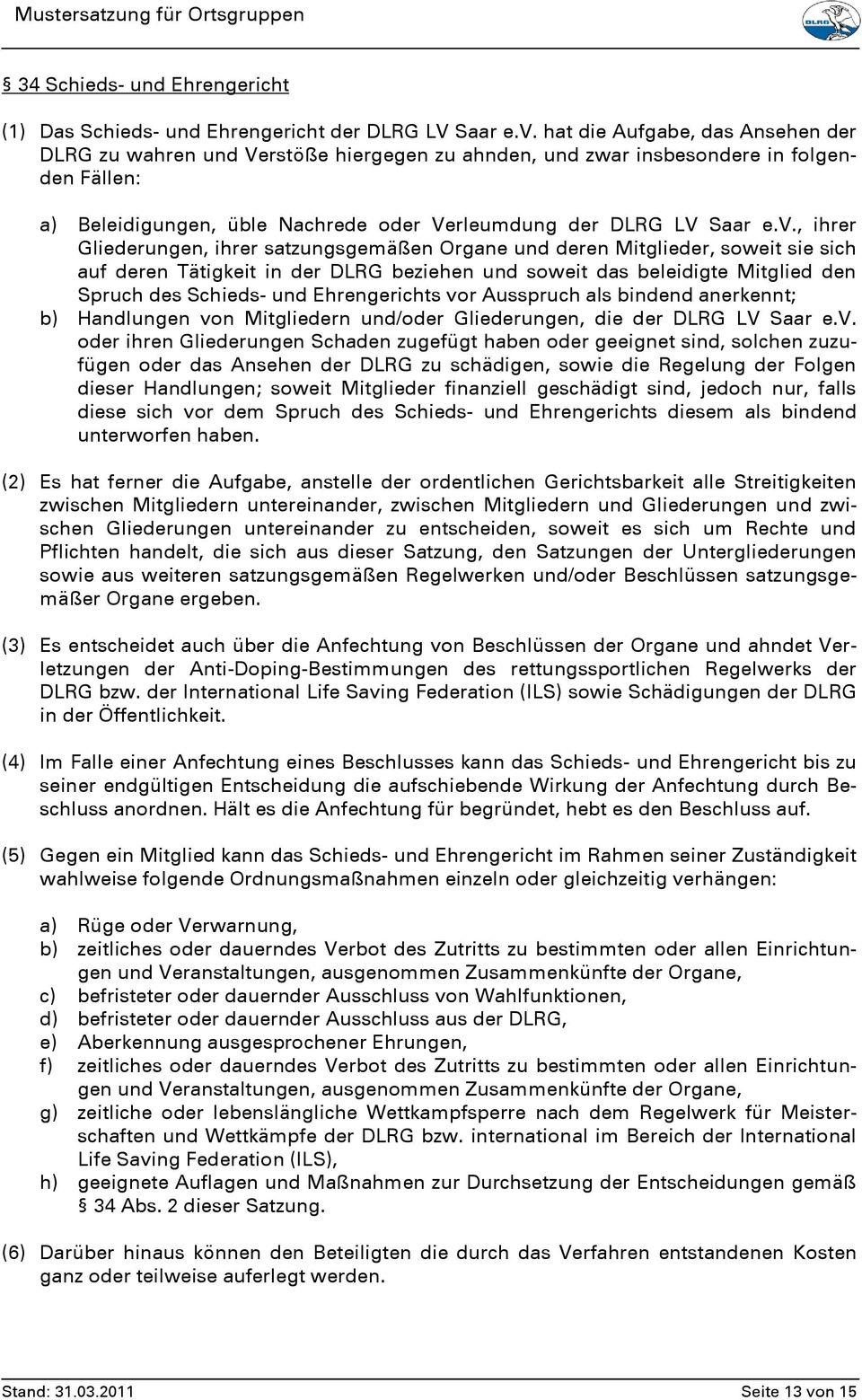 Mustersatzung für Ortsgruppen

DLRG

§ 34 Schieds- und Ehrengericht

(1) Das Schieds- und Ehrengericht der DLRG LV Saar e.V. hat die Aufgabe, das Ansehen der DLRG zu wahren und Verstöße hiergegen zu ahnden, und zwar insbesondere in folgenden Fällen:

a) Beleidigungen, üble Nachrede oder Verleumdung der DLRG LV Saar e.V., ihrer Gliederungen, ihrer satzungsgemäßen Organe und deren Mitglieder, soweit sie sich auf deren Tätigkeit in der DLRG beziehen und soweit das beleidigte Mitglied den Spruch des Schieds- und Ehrengerichts vor Ausspruch als bindend anerkennt;
b) Handlungen von Mitgliedern und/oder Gliederungen, die der DLRG LV Saar e.V. oder ihren Gliederungen Schaden zugefügt haben oder geeignet sind, solchen zuzufügen oder das Ansehen der DLRG zu schädigen, sowie die Regelung der Folgen dieser Handlungen; soweit Mitglieder finanziell geschädigt sind, jedoch nur, falls diese sich vor dem Spruch des Schieds- und Ehrengerichts diesem als bindend unterworfen haben.

(2) Es hat ferner die Aufgabe, anstelle der ordentlichen Gerichtsbarkeit alle Streitigkeiten zwischen Mitgliedern untereinander, zwischen Mitgliedern und Gliederungen und zwischen Gliederungen untereinander zu entscheiden, soweit es sich um Rechte und Pflichten handelt, die sich aus dieser Satzung, den Satzungen der Untergliederungen sowie aus weiteren satzungsgemäßen Regelwerken und/oder Beschlüssen satzungsgemäßer Organe ergeben.

(3) Es entscheidet auch über die Anfechtung von Beschlüssen der Organe und ahndet Verletzungen der Anti-Doping-Bestimmungen des rettungssportlichen Regelwerks der DLRG bzw. der International Life Saving Federation (ILS) sowie Schädigungen der DLRG in der Öffentlichkeit.

(4) Im Falle einer Anfechtung eines Beschlusses kann das Schieds- und Ehrengericht bis zu seiner endgültigen Entscheidung die aufschiebende Wirkung der Anfechtung durch Beschluss anordnen. Hält es die Anfechtung für begründet, hebt es den Beschluss auf.

(5) Gegen ein Mitglied kann das Schieds- und Ehrengericht im Rahmen seiner Zuständigkeit wahlweise folgende Ordnungsmaßnahmen einzeln oder gleichzeitig verhängen:

a) Rüge oder Verwarnung,
b) zeitliches oder dauerndes Verbot des Zutritts zu bestimmten oder allen Einrichtungen und Veranstaltungen, ausgenommen Zusammenkünfte der Organe,
c) befristeter oder dauernder Ausschluss von Wahlfunktionen,
d) befristeter oder dauernder Ausschluss aus der DLRG,
e) Aberkennung ausgesprochener Ehrungen,
f) zeitliches oder dauerndes Verbot des Zutritts zu bestimmten oder allen Einrichtungen und Veranstaltungen, ausgenommen Zusammenkünfte der Organe,
g) zeitliche oder lebenslängliche Wettkampfsperre nach dem Regelwerk für Meisterschaften und Wettkämpfe der DLRG bzw. international im Bereich der International Life Saving Federation (ILS),
h) geeignete Auflagen und Maßnahmen zur Durchsetzung der Entscheidungen gemäß § 34 Abs. 2 dieser Satzung.

(6) Darüber hinaus können den Beteiligten die durch das Verfahren entstandenen Kosten ganz oder teilweise auferlegt werden.

Stand: 31.03.2011 Seite 13 von 15